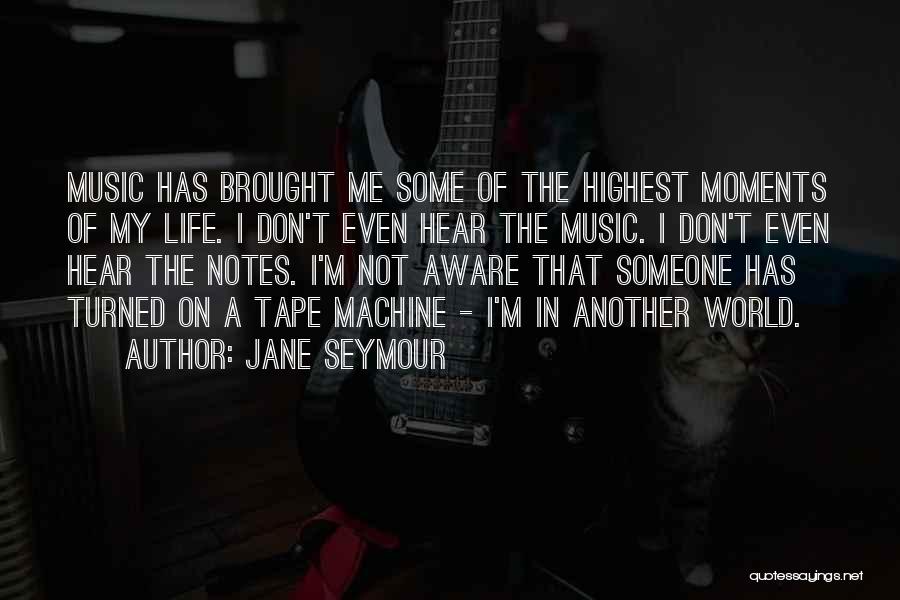 MUSIC HAS BROUGHT ME SOME OF THE HIGHEST MOMENTS OF MY LIFE. I DON'T EVEN HEAR THE MUSIC. I DON'T EVEN HEAR THE NOTES. I'M NOT AWARE THAT SOMEONE HAS TURNED ON A TAPE MACHINE - I'M IN ANOTHER WORLD.
AUTHOR: JANE SEYMOUR

quotessayings.net